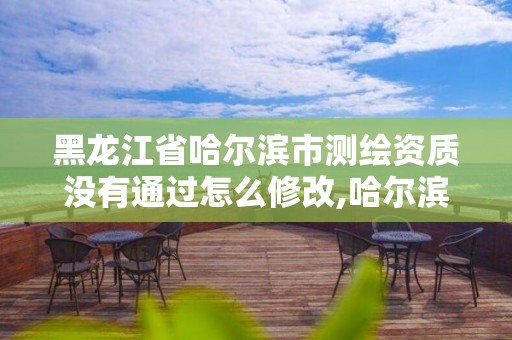 黑龙江省哈尔滨市测绘资质没有通过怎么修改,哈尔滨